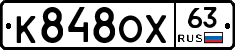 К848ОХ 63 RUS